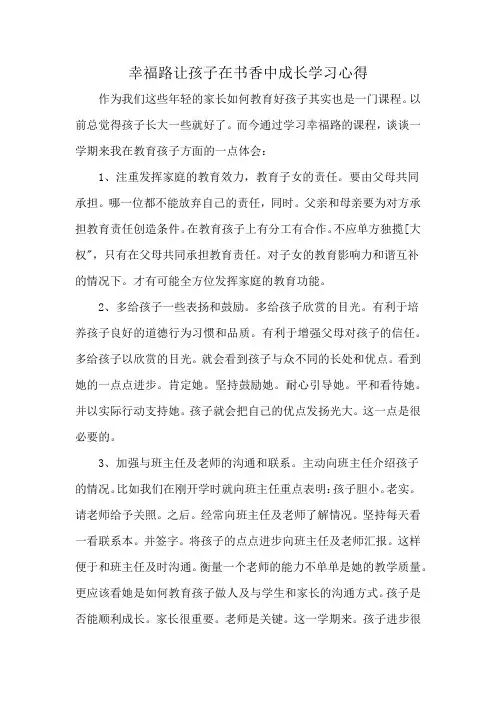 幸福路让孩子在书香中成长学习心得

作为我们这些年轻的家长如何教育好孩子其实也是一门课程。以前总觉得孩子长大一些就好了。而今通过学习幸福路的课程，谈谈一学期来我在教育孩子方面的一点体会：

1、注重发挥家庭的教育效力，教育子女的责任。要由父母共同承担。哪一位都不能放弃自己的责任，同时。父亲和母亲要为对方承担教育责任创造条件。在教育孩子上有分工有合作。不应单方独揽[大权"，只有在父母共同承担教育责任。对子女的教育影响力和谐互补的情况下。才有可能全方位发挥家庭的教育功能。

2、多给孩子一些表扬和鼓励。多给孩子欣赏的目光。有利于培养孩子良好的道德行为习惯和品质。有利于增强父母对孩子的信任。多给孩子以欣赏的目光。就会看到孩子与众不同的长处和优点。看到她的一点点进步。肯定她。坚持鼓励她。耐心引导她。平和看待她。并以实际行动支持她。孩子就会把自己的优点发扬光大。这一点是很必要的。

3、加强与班主任及老师的沟通和联系。主动向班主任介绍孩子的情况。比如我们在刚开学时就向班主任重点表明：孩子胆小。老实。请老师给予关照。之后。经常向班主任及老师了解情况。坚持每天看一看联系本。并签字。将孩子的点点进步向班主任及老师汇报。这样便于和班主任及时沟通。衡量一个老师的能力不单单是她的教学质量。更应该看她是如何教育孩子做人及与学生和家长的沟通方式。孩子是否能顺利成长。家长很重要。老师是关键。这一学期来。孩子进步很